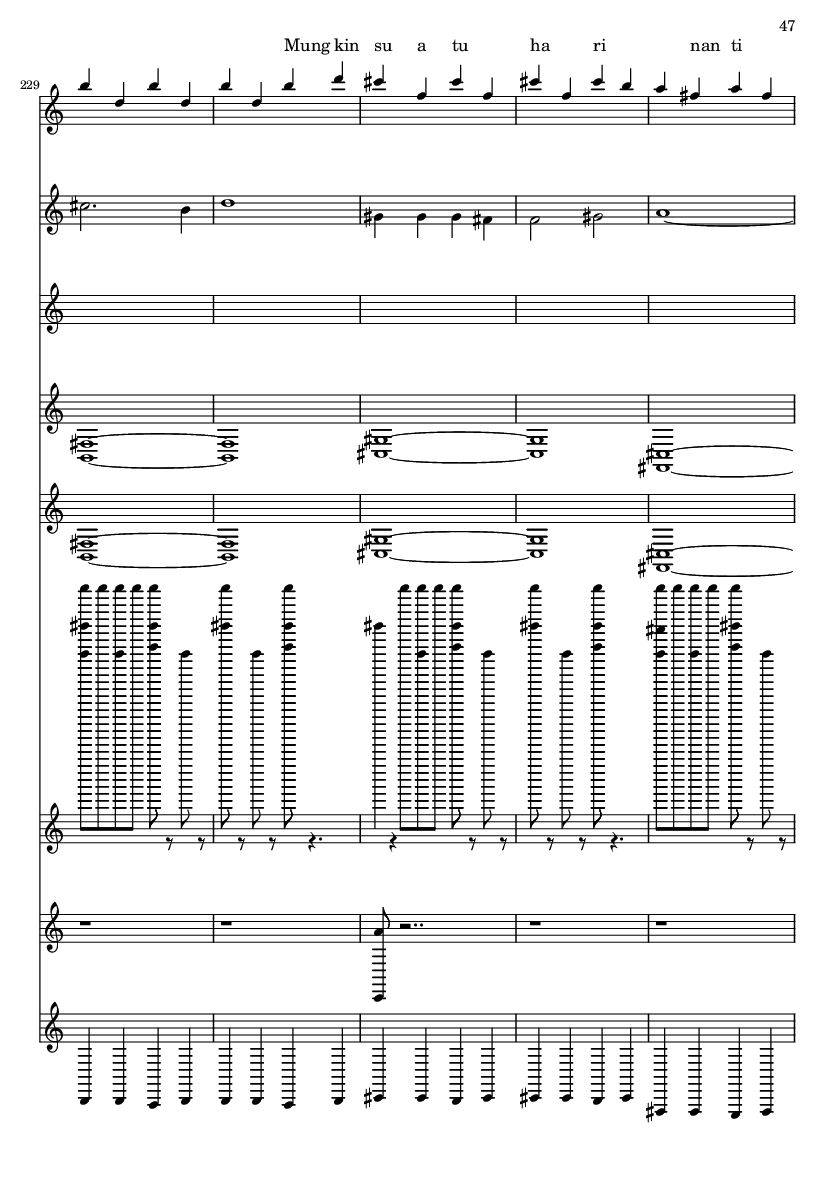 47

Mung kin su a tu ha ri nan ti

229